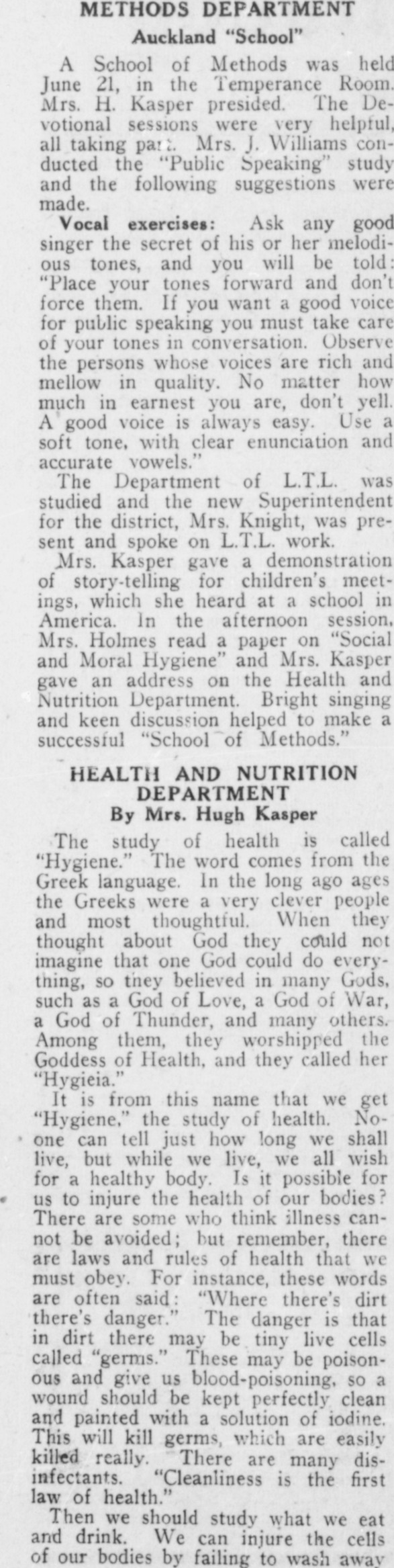 METHODS DEPARTMENT
Auckland "School"

A School of Methods was held June 21, in the Temperance Room. Mrs. H. Kasper presided. The Devotional sessions were very helpful, all taking part. Mrs. J. Williams conducted the "Public Speaking" study and the following suggestions were made.

Vocal exercises: Ask any good singer the secret of his or her melodious tones, and you will be told: "Place your tones forward and don't force them. If you want a good voice for public speaking you must take care of your tones in conversation. Observe the persons whose voices are rich and mellow in quality. No matter how much in earnest you are, don't yell. A good voice is always easy. Use a soft tone, with clear enunciation and accurate vowels."

The Department of L.T.L. was studied and the new Superintendent for the district, Mrs. Knight, was present and spoke on L.T.L. work.

Mrs. Kasper gave a demonstration of story-telling for children's meetings, which she heard at a school in America. In the afternoon session, Mrs. Holmes read a paper on "Social and Moral Hygiene" and Mrs. Kasper gave an address on the Health and Nutrition Department. Bright singing and keen discussion helped to make a successful "School of Methods."

HEALTH AND NUTRITION DEPARTMENT
By Mrs. Hugh Kasper

The study of health is called "Hygiene." The word comes from the Greek language. In the long ago ages the Greeks were a very clever people and most thoughtful. When they thought about God they could not imagine that one God could do everything, so they believed in many Gods, such as a God of Love, a God of War, a God of Thunder, and many others. Among them, they worshipped the Goddess of Health, and they called her "Hygieia."

It is from this name that we get "Hygiene," the study of health. No-one can tell just how long we shall live, but while we live, we all wish for a healthy body. Is it possible for us to injure the health of our bodies? There are some who think illness cannot be avoided; but remember, there are laws and rules of health that we must obey. For instance, these words are often said: "Where there's dirt there's danger." The danger is that in dirt there may be tiny live cells called "germs." These may be poisonous and give us blood-poisoning, so a wound should be kept perfectly clean and painted with a solution of iodine. This will kill germs, which are easily killed really. There are many disinfectants. "Cleanliness is the first law of health."

Then we should study what we eat and drink. We can injure the cells of our bodies by failing to wash away